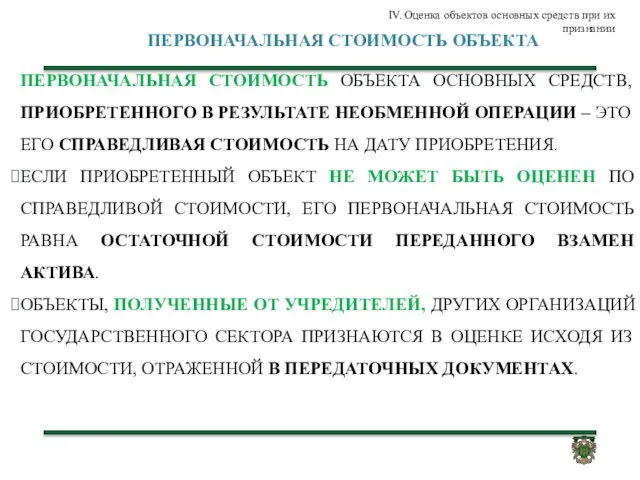 IV. Оценка объектов основных средств при их признании

ПЕРВОНАЧАЛЬНАЯ СТОИМОСТЬ ОБЪЕКТА

ПЕРВОНАЧАЛЬНАЯ СТОИМОСТЬ ОБЪЕКТА ОСНОВНЫХ СРЕДСТВ, ПРИОБРЕТЕННОГО В РЕЗУЛЬТАТЕ НЕОБМЕННОЙ ОПЕРАЦИИ – ЭТО ЕГО СПРАВЕДЛИВАЯ СТОИМОСТЬ НА ДАТУ ПРИОБРЕТЕНИЯ.

ЕСЛИ ПРИОБРЕТЕННЫЙ ОБЪЕКТ НЕ МОЖЕТ БЫТЬ ОЦЕНЕН ПО СПРАВЕДЛИВОЙ СТОИМОСТИ, ЕГО ПЕРВОНАЧАЛЬНАЯ СТОИМОСТЬ РАВНА ОСТАТОЧНОЙ СТОИМОСТИ ПЕРЕДАННОГО ВЗАМЕН АКТИВА.

ОБЪЕКТЫ, ПОЛУЧЕННЫЕ ОТ УЧРЕДИТЕЛЕЙ, ДРУГИХ ОРГАНИЗАЦИЙ ГОСУДАРСТВЕННОГО СЕКТОРА ПРИЗНАЮТСЯ В ОЦЕНКЕ ИСХОДЯ ИЗ СТОИМОСТИ, ОТРАЖЕННОЙ В ПЕРЕДАТОЧНЫХ ДОКУМЕНТАХ.